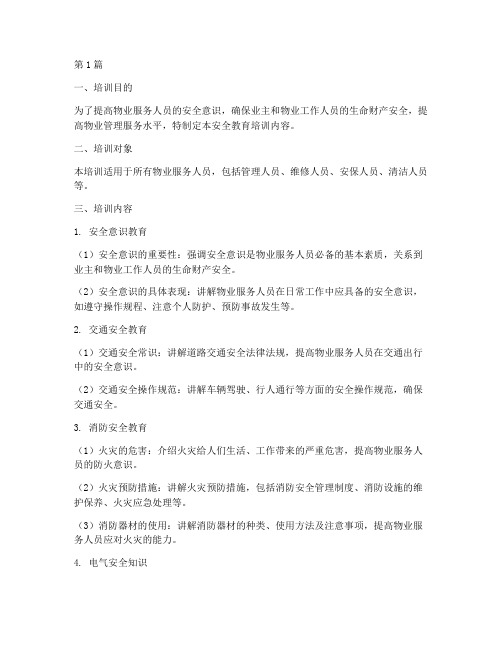 第1篇

一、培训目的

为了提高物业服务人员的安全意识，确保业主和物业工作人员的生命财产安全，提高物业管理服务水平，特制定本安全教育培训内容。

二、培训对象

本培训适用于所有物业服务人员，包括管理人员、维修人员、安保人员、清洁人员等。

三、培训内容

1. 安全意识教育

（1）安全意识的重要性：强调安全意识是物业服务人员必备的基本素质，关系到业主和物业工作人员的生命财产安全。

（2）安全意识的具体表现：讲解物业服务人员在日常工作中应具备的安全意识，如遵守操作规程、注意个人防护、预防事故发生等。

2. 交通安全教育

（1）交通安全常识：讲解道路交通安全法律法规，提高物业服务人员在交通出行中的安全意识。

（2）交通安全操作规范：讲解车辆驾驶、行人通行等方面的安全操作规范，确保交通安全。

3. 消防安全教育

（1）火灾的危害：介绍火灾给人们生活、工作带来的严重危害，提高物业服务人员的防火意识。

（2）火灾预防措施：讲解火灾预防措施，包括消防安全管理制度、消防设施的维护保养、火灾应急处理等。

（3）消防器材的使用：讲解消防器材的种类、使用方法及注意事项，提高物业服务人员应对火灾的能力。

4. 电气安全知识